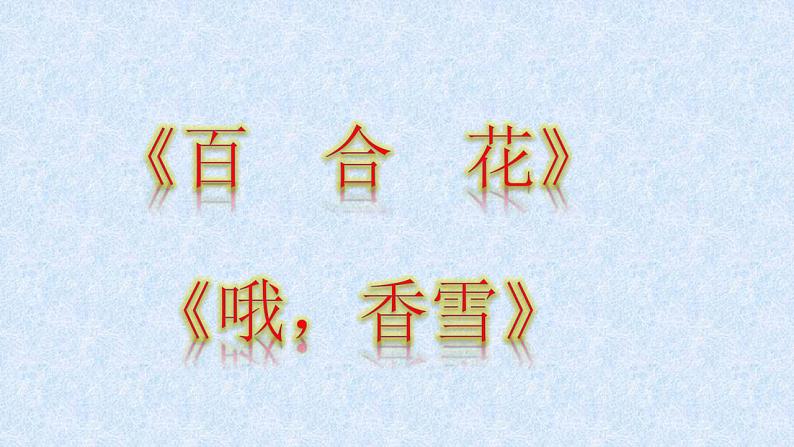 《百　合　花》

《哦，香雪》